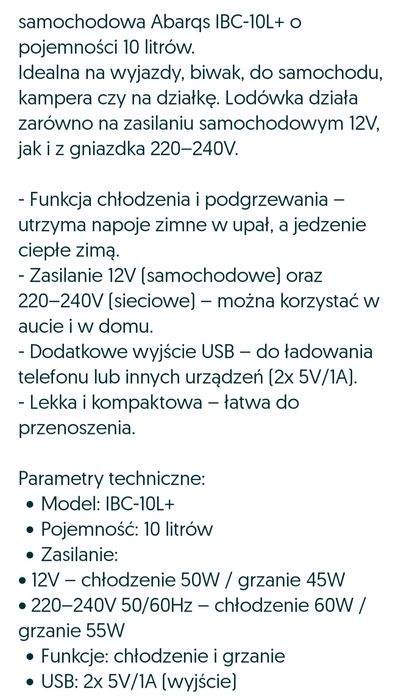 samochodowa Abarqs IBC-10L+ o pojemności 10 litrów.
Idealna na wyjazdy, biwak, do samochodu, kampera czy na działkę. Lodówka działa zarówno na zasilaniu samochodowym 12V, jak i z gniazdka 220–240V.

- Funkcja chłodzenia i podgrzewania – utrzyma napoje zimne w upał, a jedzenie ciepłe zimą.
- Zasilanie 12V (samochodowe) oraz 220–240V (sieciowe) – można korzystać w aucie i w domu.
- Dodatkowe wyjście USB – do ładowania telefonu lub innych urządzeń (2x 5V/1A).
- Lekka i kompaktowa – łatwa do przenoszenia.

Parametry techniczne:
• Model: IBC-10L+
• Pojemność: 10 litrów
• Zasilanie:
• 12V – chłodzenie 50W / grzanie 45W
• 220–240V 50/60Hz – chłodzenie 60W / grzanie 55W
• Funkcje: chłodzenie i grzanie
• USB: 2x 5V/1A (wyjście)